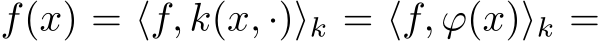 $f(x) = \langle f, k(x, \cdot) \rangle_k = \langle f, \varphi(x) \rangle_k =$